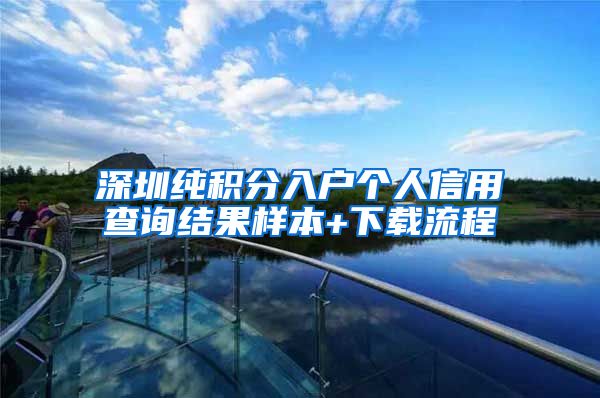 深圳纯积分入户个人信用查询结果样本+下载流程